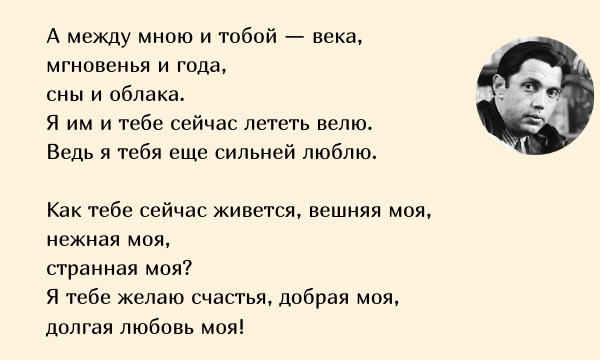 А между мною и тобой — века,
мгновенья и года,
сны и облака.
Я им и тебе сейчас лететь велю.
Ведь я тебя еще сильней люблю.

Как тебе сейчас живется, вешняя моя,
нежная моя,
странная моя?
Я тебе желаю счастья, добрая моя,
долгая любовь моя!